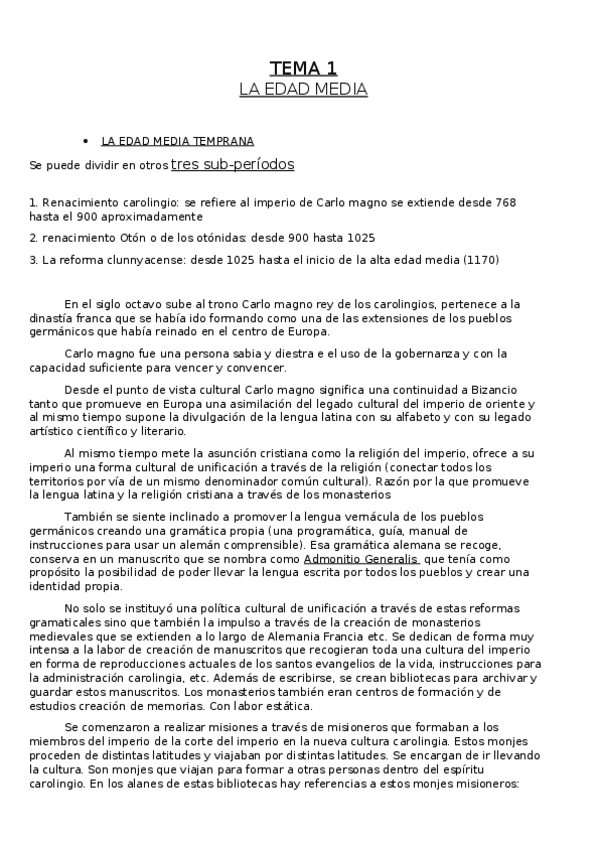 TEMA 1
LA EDAD MEDIA

• LA EDAD MEDIA TEMPRANA

Se puede dividir en otros tres sub-períodos

1. Renacimiento carolingio: se refiere al imperio de Carlo magno se extiende desde 768 hasta el 900 aproximadamente

2. renacimiento Otón o de los otónidas: desde 900 hasta 1025

3. La reforma clunnyacense: desde 1025 hasta el inicio de la alta edad media (1170)

En el siglo octavo sube al trono Carlo magno rey de los carolingios, pertenece a la dinastía franca que se había ido formando como una de las extensiones de los pueblos germánicos que había reinado en el centro de Europa.

Carlo magno fue una persona sabia y diestra e el uso de la gobernanza y con la capacidad suficiente para vencer y convencer.

Desde el punto de vista cultural Carlo magno significa una continuidad a Bizancio tanto que promueve en Europa una asimilación del legado cultural del imperio de oriente y al mismo tiempo supone la divulgación de la lengua latina con su alfabeto y con su legado artístico científico y literario.

Al mismo tiempo mete la asunción cristiana como la religión del imperio, ofrece a su imperio una forma cultural de unificación a través de la religión (conectar todos los territorios por vía de un mismo denominador común cultural). Razón por la que promueve la lengua latina y la religión cristiana a través de los monasterios

También se siente inclinado a promover la lengua vernácula de los pueblos germánicos creando una gramática propia (una programática, guía, manual de instrucciones para usar un alemán comprensible). Esa gramática alemana se recoge, conserva en un manuscrito que se nombra como Admonitio Generalis que tenía como propósito la posibilidad de poder llevar la lengua escrita por todos los pueblos y crear una identidad propia.

No solo se instituyó una política cultural de unificación a través de estas reformas gramaticales sino que también la impulso a través de la creación de monasterios medievales que se extienden a lo largo de Alemania Francia etc. Se dedican de forma muy intensa a la labor de creación de manuscritos que recogieran toda una cultura del imperio en forma de reproducciones actuales de los santos evangelios de la vida, instrucciones para la administración carolingia, etc. Además de escribirse, se crean bibliotecas para archivar y guardar estos manuscritos. Los monasterios también eran centros de formación y de estudios creación de memorias. Con labor estática.

Se comenzaron a realizar misiones a través de misioneros que formaban a los miembros del imperio de la corte del imperio en la nueva cultura carolingia. Estos monjes proceden de distintas latitudes y viajaban por distintas latitudes. Se encargan de ir llevando la cultura. Son monjes que viajan para formar a otras personas dentro del espíritu carolingio. En los alanes de estas bibliotecas hay referencias a estos monjes misioneros: